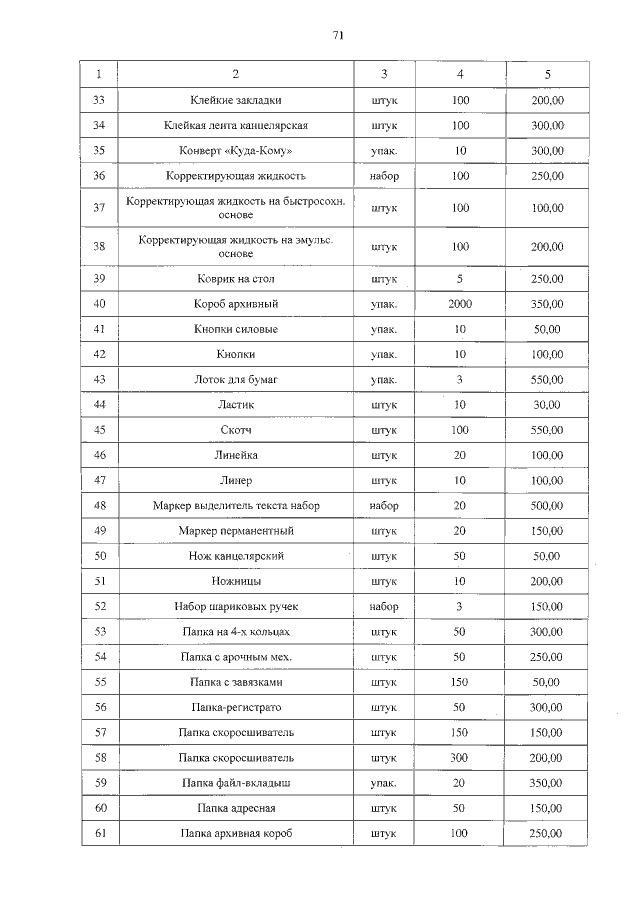 71

| 1 | 2 | 3 | 4 | 5 |
|---|---|---|---|---|
| 33 | Клейкие закладки | штук | 100 | 200,00 |
| 34 | Клейкая лента канцелярская | штук | 100 | 300,00 |
| 35 | Конверт «Куда-Кому» | упак. | 10 | 300,00 |
| 36 | Корректирующая жидкость | набор | 100 | 250,00 |
| 37 | Корректирующая жидкость на быстросохн. основе | штук | 100 | 100,00 |
| 38 | Корректирующая жидкость на эмульс. основе | штук | 100 | 200,00 |
| 39 | Коврик на стол | штук | 5 | 250,00 |
| 40 | Короб архивный | упак. | 2000 | 350,00 |
| 41 | Кнопки силовые | упак. | 10 | 50,00 |
| 42 | Кнопки | упак. | 10 | 100,00 |
| 43 | Лоток для бумаг | упак. | 3 | 550,00 |
| 44 | Ластик | штук | 10 | 30,00 |
| 45 | Скотч | штук | 100 | 550,00 |
| 46 | Линейка | штук | 20 | 100,00 |
| 47 | Линер | штук | 10 | 100,00 |
| 48 | Маркер выделитель текста набор | набор | 20 | 500,00 |
| 49 | Маркер перманентный | штук | 20 | 150,00 |
| 50 | Нож канцелярский | штук | 50 | 50,00 |
| 51 | Ножницы | штук | 10 | 200,00 |
| 52 | Набор шариковых ручек | набор | 3 | 150,00 |
| 53 | Папка на 4-х кольцах | штук | 50 | 300,00 |
| 54 | Папка с арочным мех. | штук | 50 | 250,00 |
| 55 | Папка с завязками | штук | 150 | 50,00 |
| 56 | Папка-регистрато | штук | 50 | 300,00 |
| 57 | Папка скоросшиватель | штук | 150 | 150,00 |
| 58 | Папка скоросшиватель | штук | 300 | 200,00 |
| 59 | Папка файл-вкладыш | упак. | 20 | 350,00 |
| 60 | Папка адресная | штук | 50 | 150,00 |
| 61 | Папка архивная короб | штук | 100 | 250,00 |